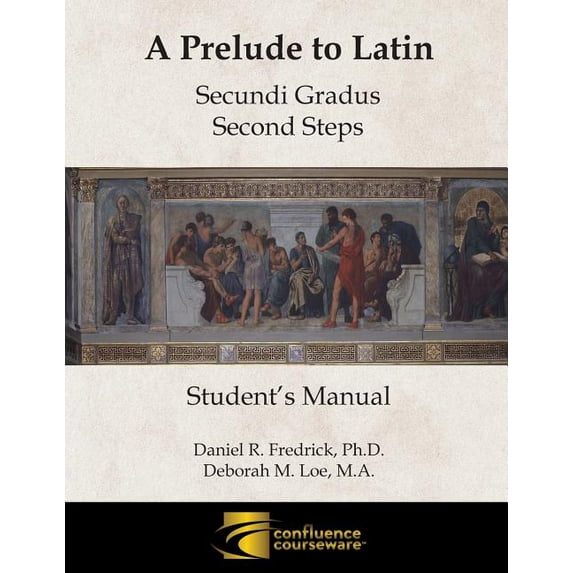 A Prelude to Latin

Secundi Gradus
Second Steps

Student's Manual

Daniel R. Fredrick, Ph.D.
Deborah M. Loe, M.A.

confluence
courseware™